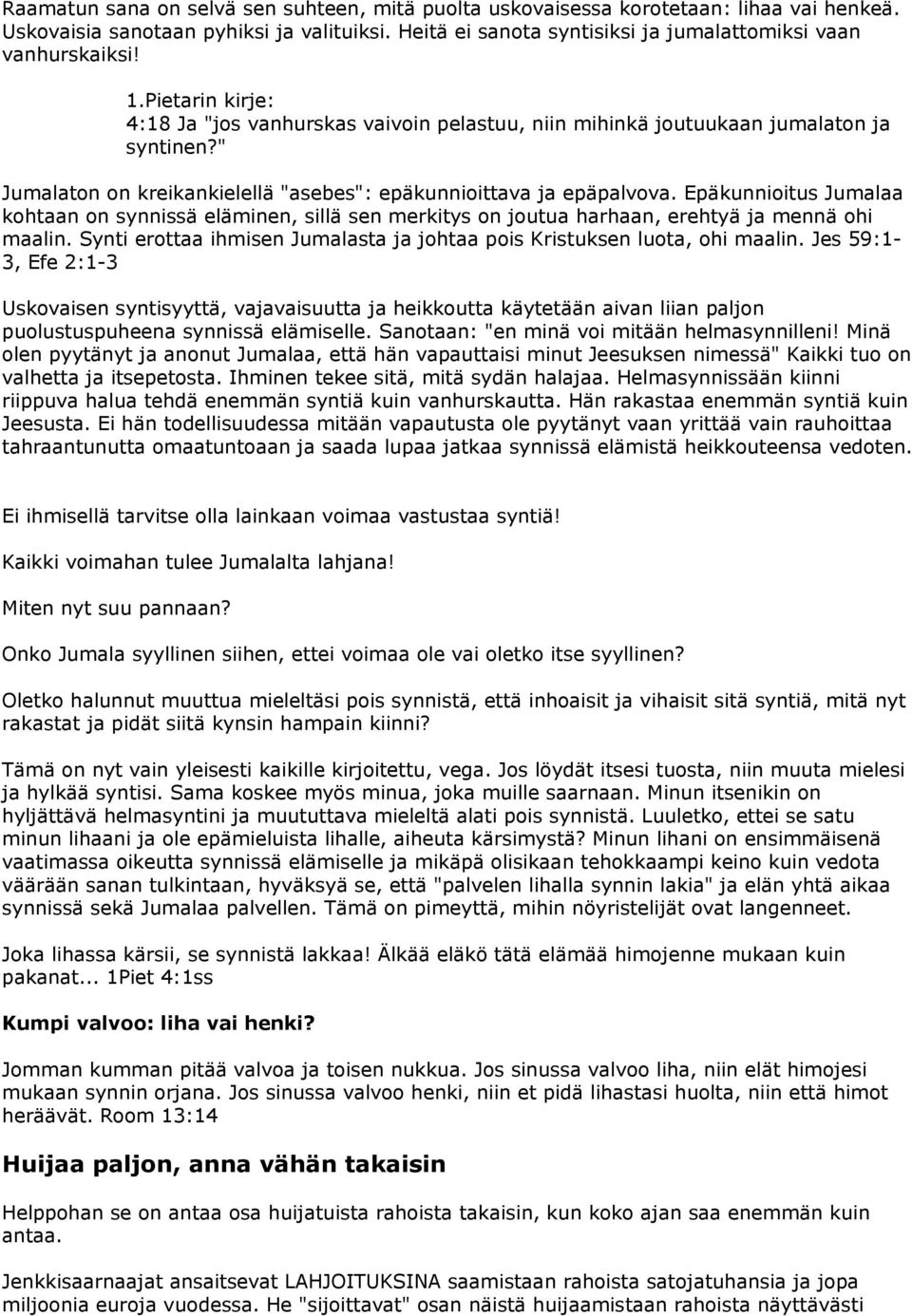 Raamatun sana on selvä sen suhteen, mitä puolta uskovaisessa korotetaan: lihaa vai henkeä. Uskovaisia sanotaan pyhiksi ja valituiksi. Heitä ei sanota syntisiksi ja jumalattomiksi vaan vanhurskaiksi!

1.Pietarin kirje:
4:18 Ja "jos vanhurskas vaivoin pelastuu, niin mihinkä joutuukaan jumalaton ja syntinen?"

Jumalaton on kreikankielellä "asebes": epäkunnioittava ja epäpalvova. Epäkunnioitus Jumalaa kohtaan on synnissä eläminen, sillä sen merkitys on joutua harhaan, erehtyä ja mennä ohi maalin. Synti erottaa ihmisen Jumalasta ja johtaa pois Kristuksen luota, ohi maalin. Jes 59:1-3, Efe 2:1-3

Uskovaisen syntisyyttä, vajavaisuutta ja heikkoutta käytetään aivan liian paljon puolustuspuheena synnissä elämiselle. Sanotaan: "en minä voi mitään helmasynnilleni! Minä olen pyytänyt ja anonut Jumalaa, että hän vapauttaisi minut Jeesuksen nimessä" Kaikki tuo on valhetta ja itsepetosta. Ihminen tekee sitä, mitä sydän halajaa. Helmasynnissään kiinni riippuva halua tehdä enemmän syntiä kuin vanhurskautta. Hän rakastaa enemmän syntiä kuin Jeesusta. Ei hän todellisuudessa mitään vapautusta ole pyytänyt vaan yrittää vain rauhoittaa tahraantunutta omaatuntoaan ja saada lupaa jatkaa synnissä elämistä heikkouteensa vedoten.

Ei ihmisellä tarvitse olla lainkaan voimaa vastustaa syntiä!

Kaikki voimahan tulee Jumalalta lahjana!

Miten nyt suu pannaan?

Onko Jumala syyllinen siihen, ettei voimaa ole vai oletko itse syyllinen?

Oletko halunnut muuttua mieleltäsi pois synnistä, että inhoaisit ja vihaisit sitä syntiä, mitä nyt rakastat ja pidät siitä kynsin hampain kiinni?

Tämä on nyt vain yleisesti kaikille kirjoitettu, vega. Jos löydät itsesi tuosta, niin muuta mielesi ja hylkää syntisi. Sama koskee myös minua, joka muille saarnaan. Minun itsenikin on hyljättävä helmasyntini ja muututtava mieleltä alati pois synnistä. Luuletko, ettei se satu minun lihaani ja ole epämieluista lihalle, aiheuta kärsimystä? Minun lihani on ensimmäisenä vaatimassa oikeutta synnissä elämiselle ja mikäpä olisikaan tehokkaampi keino kuin vedota väärään sanan tulkintaan, hyväksyä se, että "palvelen lihalla synnin lakia" ja elän yhtä aikaa synnissä sekä Jumalaa palvellen. Tämä on pimeyttä, mihin nöyristelijät ovat langenneet.

Joka lihassa kärsii, se synnistä lakkaa! Älkää eläkö tätä elämää himojenne mukaan kuin pakanat... 1Piet 4:1ss

Kumpi valvoo: liha vai henki?

Jomman kumman pitää valvoa ja toisen nukkua. Jos sinussa valvoo liha, niin elät himojesi mukaan synnin orjana. Jos sinussa valvoo henki, niin et pidä lihastasi huolta, niin että himot heräävät. Room 13:14

Huijaa paljon, anna vähän takaisin

Helppohan se on antaa osa huijatuista rahoista takaisin, kun koko ajan saa enemmän kuin antaa.

Jenkkisaarnaajat ansaitsevat LAHJOITUKSINA saamistaan rahoista satojatuhansia ja jopa miljoonia euroja vuodessa. He "sijoittavat" osan näistä huijaamistaan rahoista näyttävästi